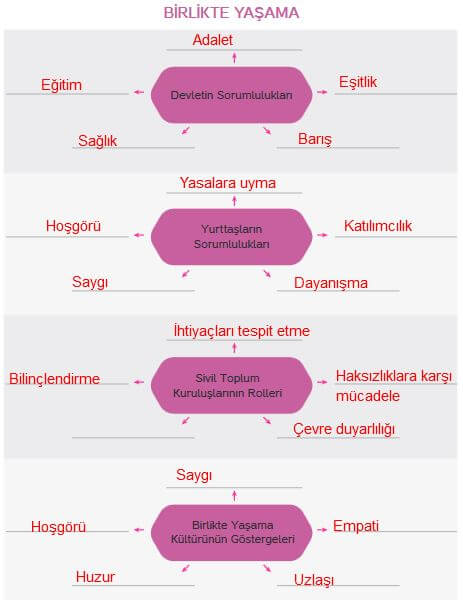 BİRLİKTE YAŞAMA

Adalet

Eğitim

Devletin Sorumlulukları

Eşitlik

Sağlık

Barış

Yasalara uyma

Hoşgörü

Yurttaşların Sorumlulukları

Katılımcılık

Saygı

Dayanışma

İhtiyaçları tespit etme

Bilinçlendirme

Sivil Toplum Kuruluşlarının Rolleri

Haksızlıklara karşı mücadele

Çevre duyarlılığı

Saygı

Hoşgörü

Birlikte Yaşama Kültürünün Göstergeleri

Empati

Huzur

Uzlaşı